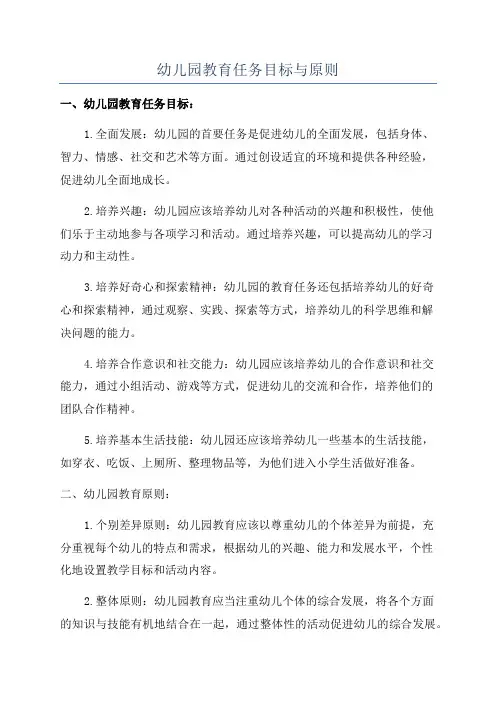 幼儿园教育任务目标与原则

一、幼儿园教育任务目标：

1.全面发展：幼儿园的首要任务是促进幼儿的全面发展，包括身体、智力、情感、社交和艺术等方面。通过创设适宜的环境和提供各种经验，促进幼儿全面地成长。

2.培养兴趣：幼儿园应该培养幼儿对各种活动的兴趣和积极性，使他们乐于主动地参与各项学习和活动。通过培养兴趣，可以提高幼儿的学习动力和主动性。

3.培养好奇心和探索精神：幼儿园的教育任务还包括培养幼儿的好奇心和探索精神，通过观察、实践、探索等方式，培养幼儿的科学思维和解决问题的能力。

4.培养合作意识和社交能力：幼儿园应该培养幼儿的合作意识和社交能力，通过小组活动、游戏等方式，促进幼儿的交流和合作，培养他们的团队合作精神。

5.培养基本生活技能：幼儿园还应该培养幼儿一些基本的生活技能，如穿衣、吃饭、上厕所、整理物品等，为他们进入小学生活做好准备。

二、幼儿园教育原则：

1.个别差异原则：幼儿园教育应该以尊重幼儿的个体差异为前提，充分重视每个幼儿的特点和需求，根据幼儿的兴趣、能力和发展水平，个性化地设置教学目标和活动内容。

2.整体原则：幼儿园教育应当注重幼儿个体的综合发展，将各个方面的知识与技能有机地结合在一起，通过整体性的活动促进幼儿的综合发展。